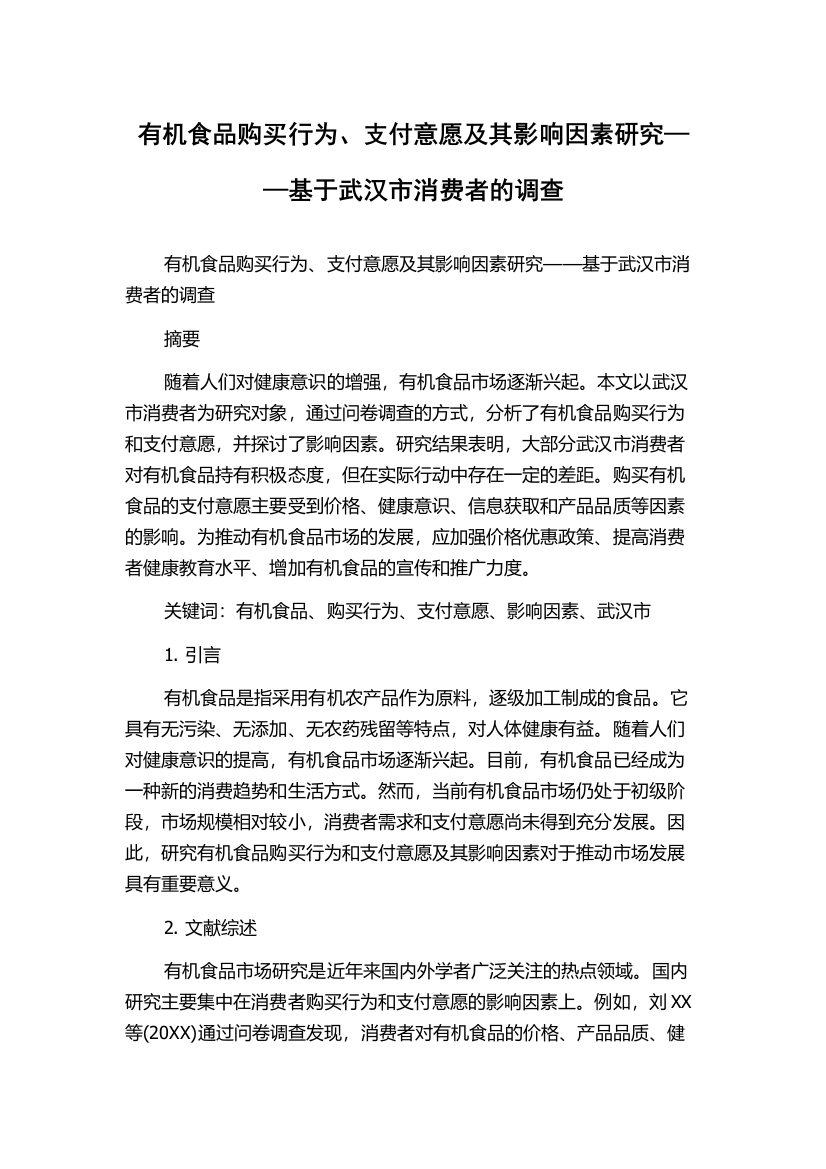 有机食品购买行为、支付意愿及其影响因素研究——基于武汉市消费者的调查

有机食品购买行为、支付意愿及其影响因素研究——基于武汉市消费者的调查

摘要

随着人们对健康意识的增强，有机食品市场逐渐兴起。本文以武汉市消费者为研究对象，通过问卷调查的方式，分析了有机食品购买行为和支付意愿，并探讨了影响因素。研究结果表明，大部分武汉市消费者对有机食品持有积极态度，但在实际行动中存在一定的差距。购买有机食品的支付意愿主要受到价格、健康意识、信息获取和产品品质等因素的影响。为推动有机食品市场的发展，应加强价格优惠政策、提高消费者健康教育水平、增加有机食品的宣传和推广力度。

关键词：有机食品、购买行为、支付意愿、影响因素、武汉市

1. 引言

有机食品是指采用有机农产品作为原料，逐级加工制成的食品。它具有无污染、无添加、无农药残留等特点，对人体健康有益。随着人们对健康意识的提高，有机食品市场逐渐兴起。目前，有机食品已经成为一种新的消费趋势和生活方式。然而，当前有机食品市场仍处于初级阶段，市场规模相对较小，消费者需求和支付意愿尚未得到充分发展。因此，研究有机食品购买行为和支付意愿及其影响因素对于推动市场发展具有重要意义。

2. 文献综述

有机食品市场研究是近年来国内外学者广泛关注的热点领域。国内研究主要集中在消费者购买行为和支付意愿的影响因素上。例如，刘XX等(20XX)通过问卷调查发现，消费者对有机食品的价格、产品品质、健